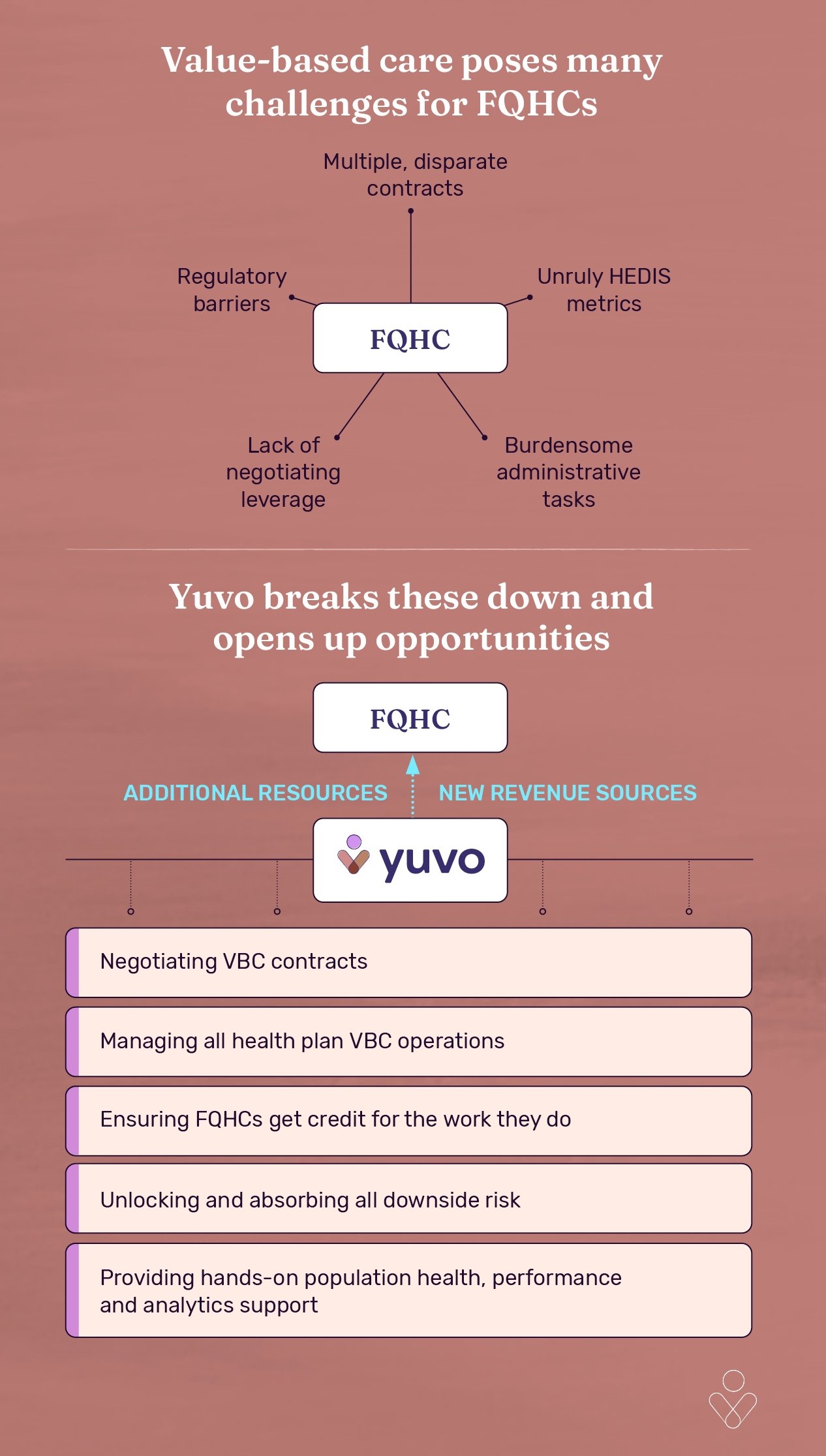 Value-based care poses many challenges for FQHCs

Multiple, disparate contracts

Regulatory barriers

Unruly HEDIS metrics

FQHC

Lack of negotiating leverage

Burdensome administrative tasks

Yuvo breaks these down and opens up opportunities

FQHC

ADDITIONAL RESOURCES

NEW REVENUE SOURCES

yuvo

Negotiating VBC contracts

Managing all health plan VBC operations

Ensuring FQHCs get credit for the work they do

Unlocking and absorbing all downside risk

Providing hands-on population health, performance and analytics support